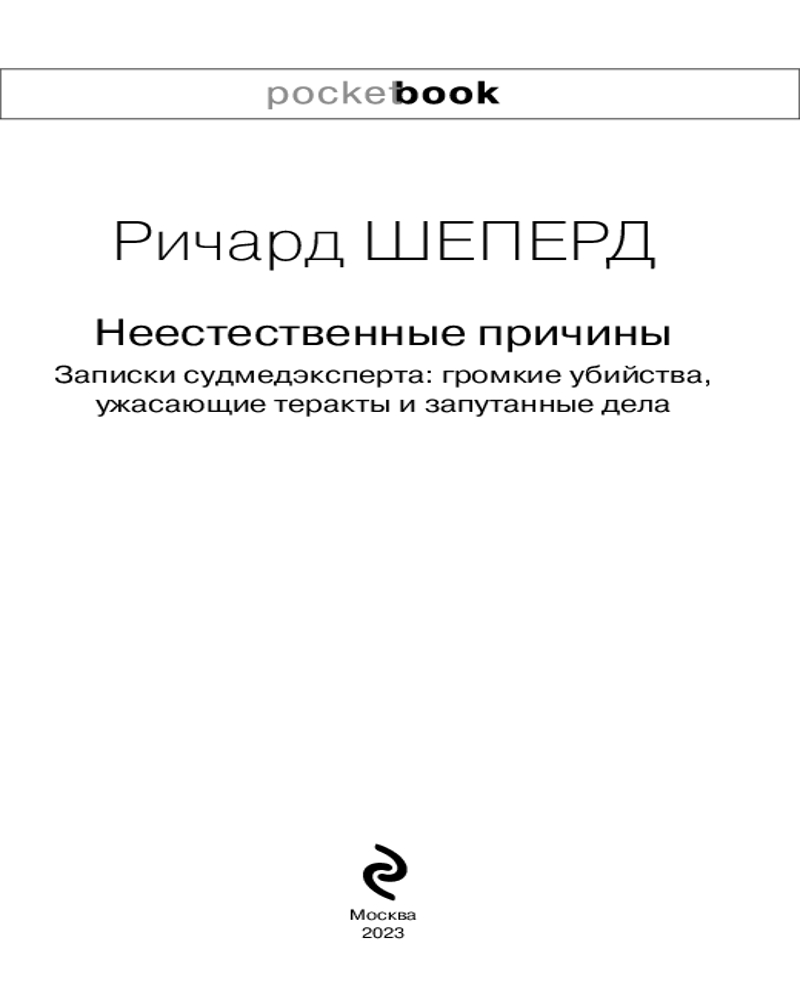 pocketbook

Ричард ШЕПЕРД

Неестественные причины

Записки судмедэксперта: громкие убийства, ужасающие теракты и запутанные дела

Москва
2023